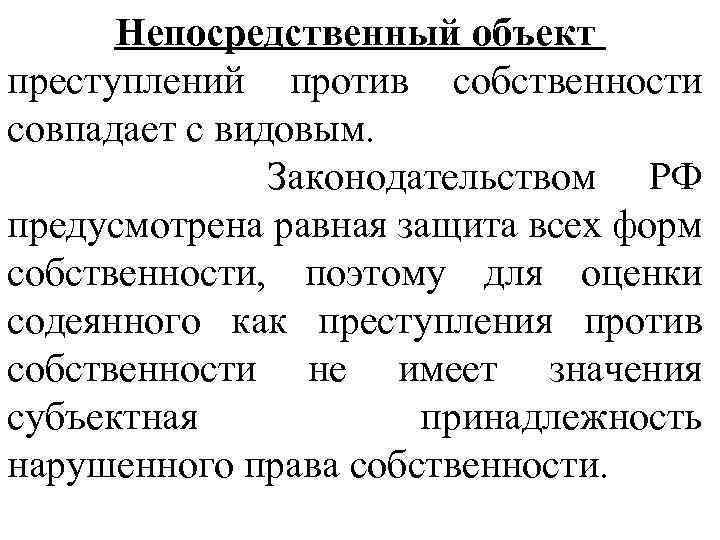 Непосредственный объект преступлений против собственности совпадает с видовым.

Законодательством РФ предусмотрена равная защита всех форм собственности, поэтому для оценки содеянного как преступления против собственности не имеет значения субъектная принадлежность нарушенного права собственности.